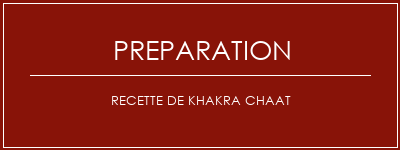 PREPARATION

RECETTE DE KHAKRA CHAAT